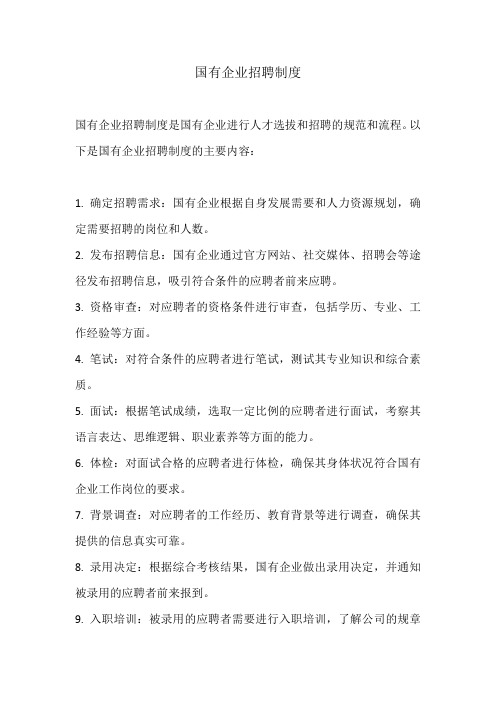 国有企业招聘制度

国有企业招聘制度是国有企业进行人才选拔和招聘的规范和流程。以下是国有企业招聘制度的主要内容：

1. 确定招聘需求：国有企业根据自身发展需要和人力资源规划，确定需要招聘的岗位和人数。

2. 发布招聘信息：国有企业通过官方网站、社交媒体、招聘会等途径发布招聘信息，吸引符合条件的应聘者前来应聘。

3. 资格审查：对应聘者的资格条件进行审查，包括学历、专业、工作经验等方面。

4. 笔试：对符合条件的应聘者进行笔试，测试其专业知识和综合素质。

5. 面试：根据笔试成绩，选取一定比例的应聘者进行面试，考察其语言表达、思维逻辑、职业素养等方面的能力。

6. 体检：对面试合格的应聘者进行体检，确保其身体状况符合国有企业工作岗位的要求。

7. 背景调查：对应聘者的工作经历、教育背景等进行调查，确保其提供的信息真实可靠。

8. 录用决定：根据综合考核结果，国有企业做出录用决定，并通知被录用的应聘者前来报到。

9. 入职培训：被录用的应聘者需要进行入职培训，了解公司的规章